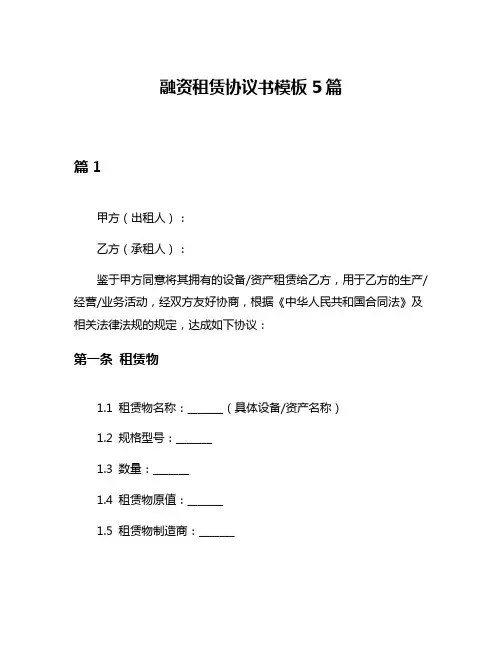 融资租赁协议书模板 5 篇

篇 1

甲方（出租人）：

乙方（承租人）：

鉴于甲方同意将其拥有的设备/资产租赁给乙方，用于乙方的生产/经营/业务活动，经双方友好协商，根据《中华人民共和国合同法》及相关法律法规的规定，达成如下协议：

第一条 租赁物

1.1 租赁物名称：______（具体设备/资产名称）

1.2 规格型号：______

1.3 数量：______

1.4 租赁物原值：______

1.5 租赁物制造商：______